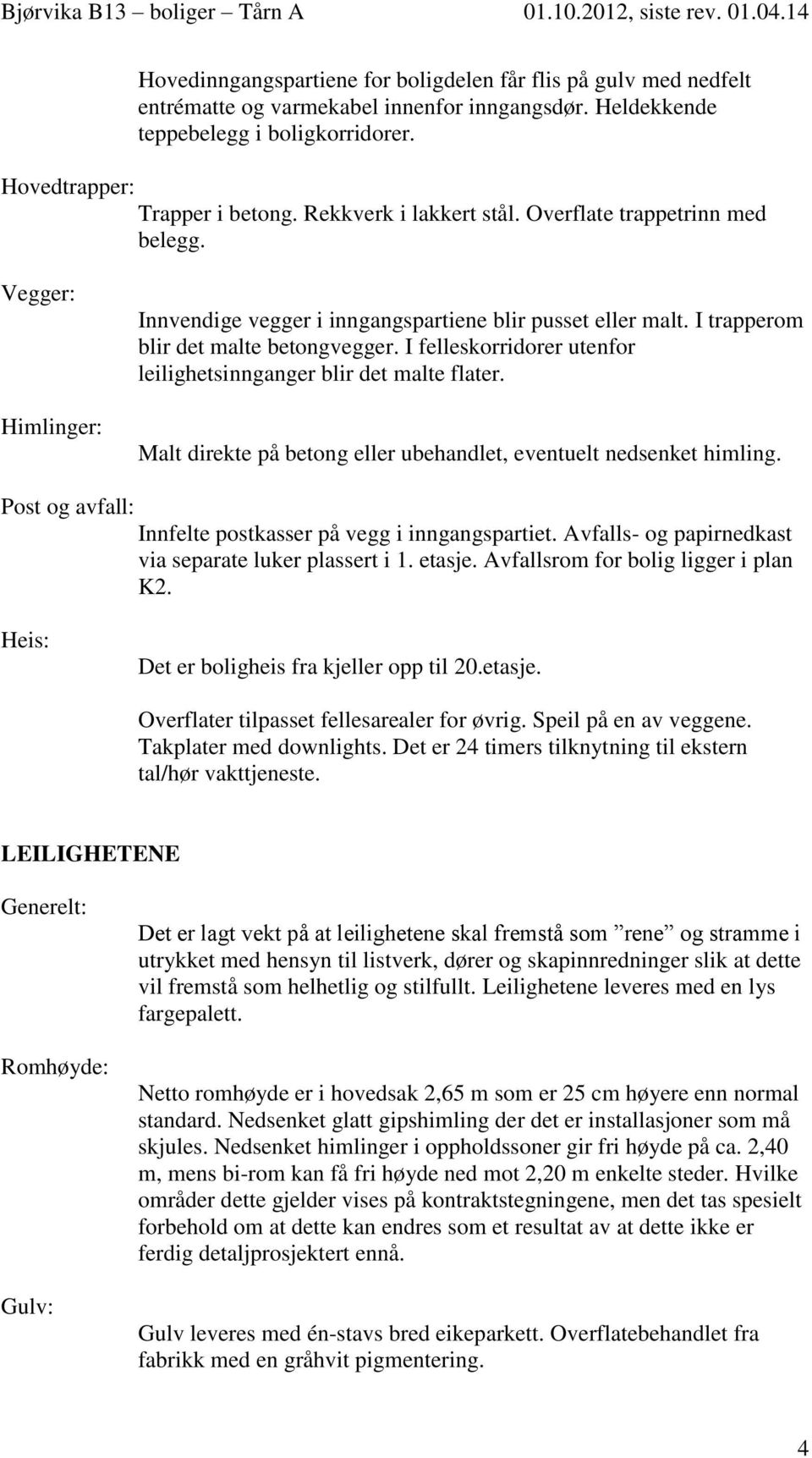 Bjørvika B13 – boliger – Tårn A 01.10.2012, siste rev. 01.04.14

Hovedinngangspartiene for boligdelen får flis på gulv med nedfelt entrématte og varmekabel innenfor inngangsdør. Heldekkende teppebelegg i boligkorridorer.

Hovedtrapper:

Trapper i betong. Rekkverk i lakkert stål. Overflate trappetrinn med belegg.

Vegger:

Innvendige vegger i inngangspartiene blir pusset eller malt. I trapperom blir det malte betongvegger. I felleskorridorer utenfor leilighetsinnganger blir det malte flater.

Himlinger:

Malt direkte på betong eller ubehandlet, eventuelt nedsenket himling.

Post og avfall:

Innfelte postkasser på vegg i inngangspartiet. Avfalls- og papirnedkast via separate luker plassert i 1. etasje. Avfallsrom for bolig ligger i plan K2.

Heis:

Det er boligheis fra kjeller opp til 20.etasje.

Overflater tilpasset fellesarealer for øvrig. Speil på en av veggene. Takplater med downlights. Det er 24 timers tilknytning til ekstern tal/hør vakttjeneste.

LEILIGHETENE

Generelt:

Det er lagt vekt på at leilighetene skal fremstå som ”rene” og stramme i utrykket med hensyn til listverk, dører og skapinnredninger slik at dette vil fremstå som helhetlig og stilfullt. Leilighetene leveres med en lys fargepalett.

Romhøyde:

Netto romhøyde er i hovedsak 2,65 m som er 25 cm høyere enn normal standard. Nedsenket glatt gipshimling der det er installasjoner som må skjules. Nedsenket himlinger i oppholdssoner gir fri høyde på ca. 2,40 m, mens bi-rom kan få fri høyde ned mot 2,20 m enkelte steder. Hvilke områder dette gjelder vises på kontraktstegningene, men det tas spesielt forbehold om at dette kan endres som et resultat av at dette ikke er ferdig detaljprosjektert ennå.

Gulv:

Gulv leveres med én-stavs bred eikeparkett. Overflatebehandlet fra fabrikk med en gråhvit pigmentering.

4